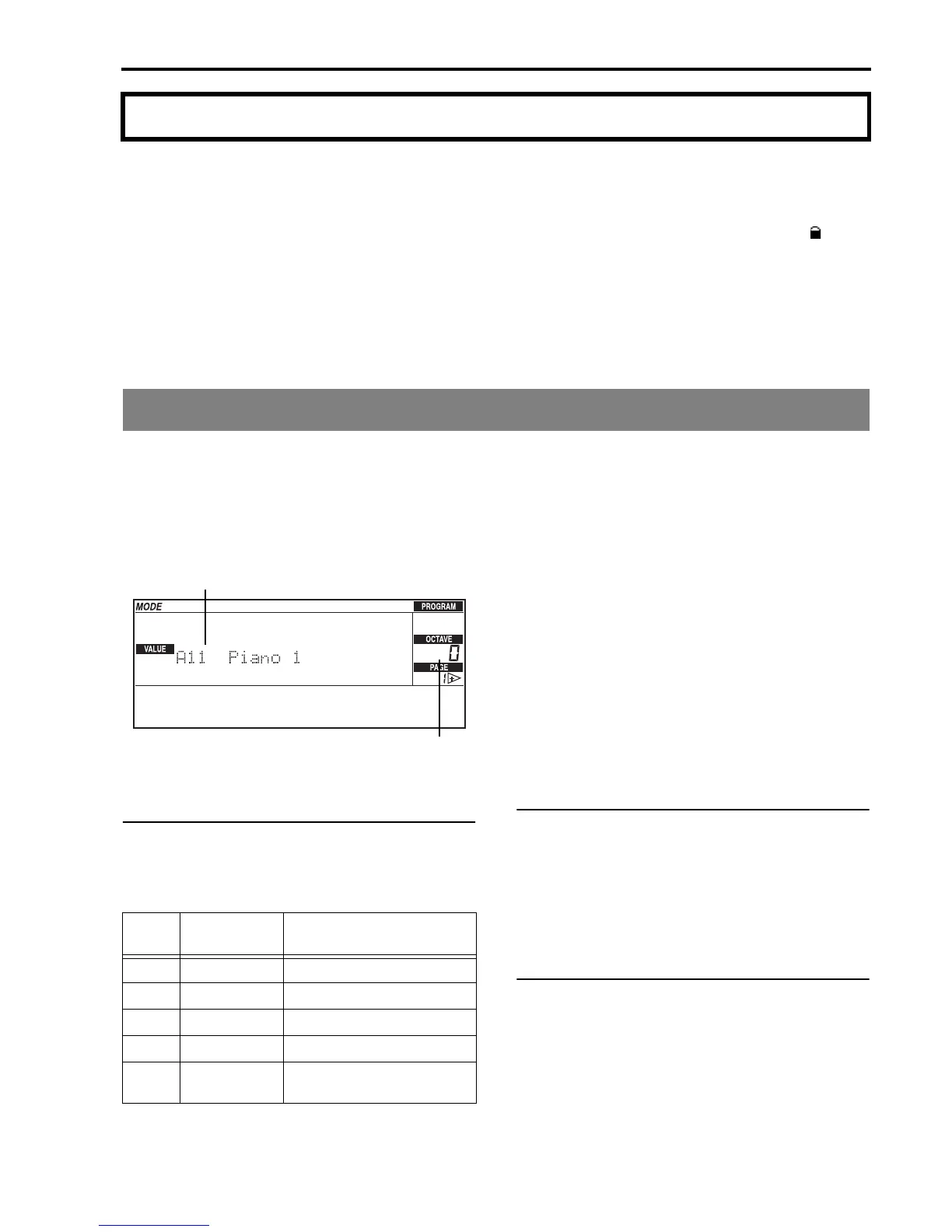 MODE PROGRAM

VALUE A11 Piano 1

OCTAVE 0

PAGE 1